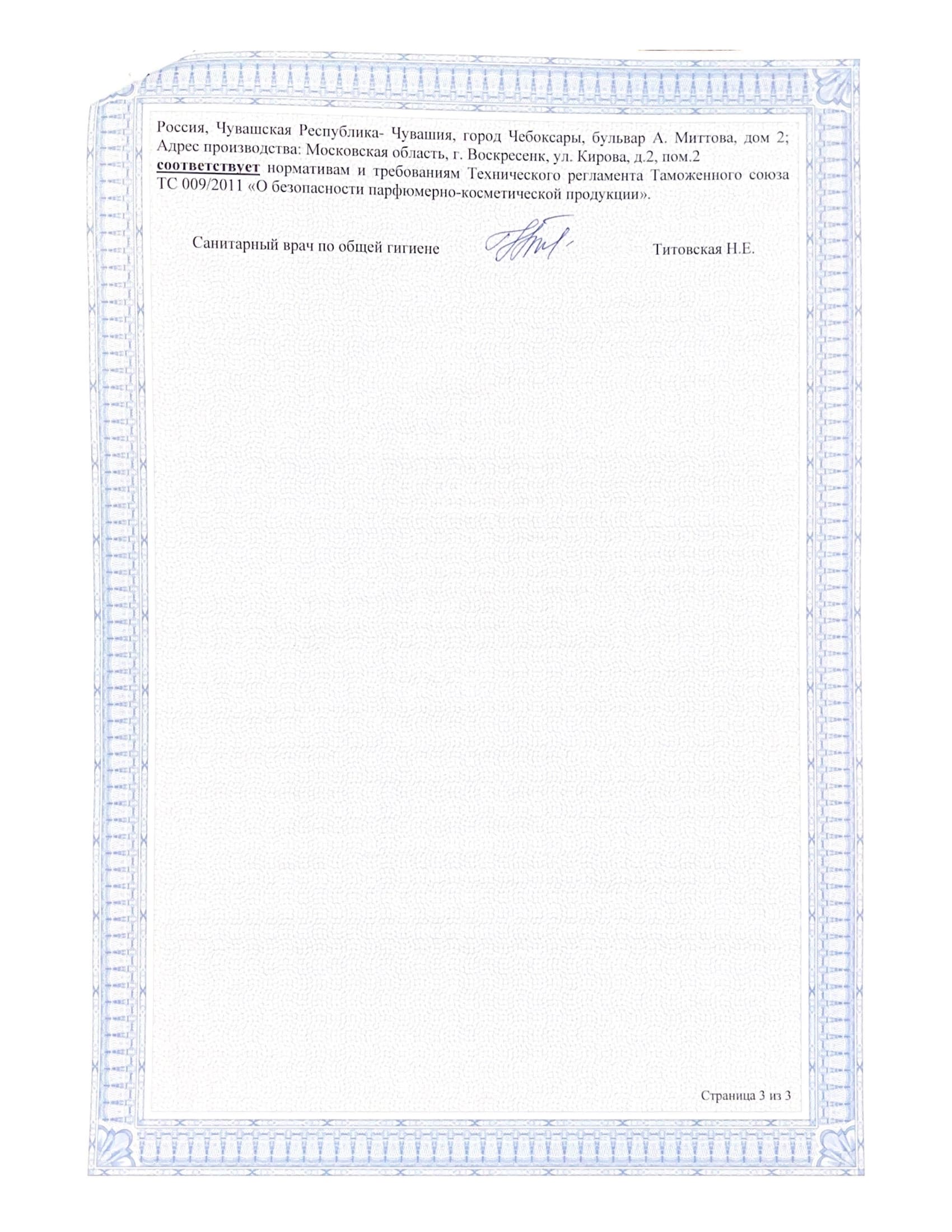 Россия, Чувашская Республика- Чувашия, город Чебоксары, бульвар А. Миттова, дом 2; Адрес производства: Московская область, г. Воскресенк, ул. Кирова, д.2, пом.2
соответствует нормативам и требованиям Технического регламента Таможенного союза ТС 009/2011 «О безопасности парфюмерно-косметической продукции».

Санитарный врач по общей гигиене

Титовская Н.Е.

Страница 3 из 3